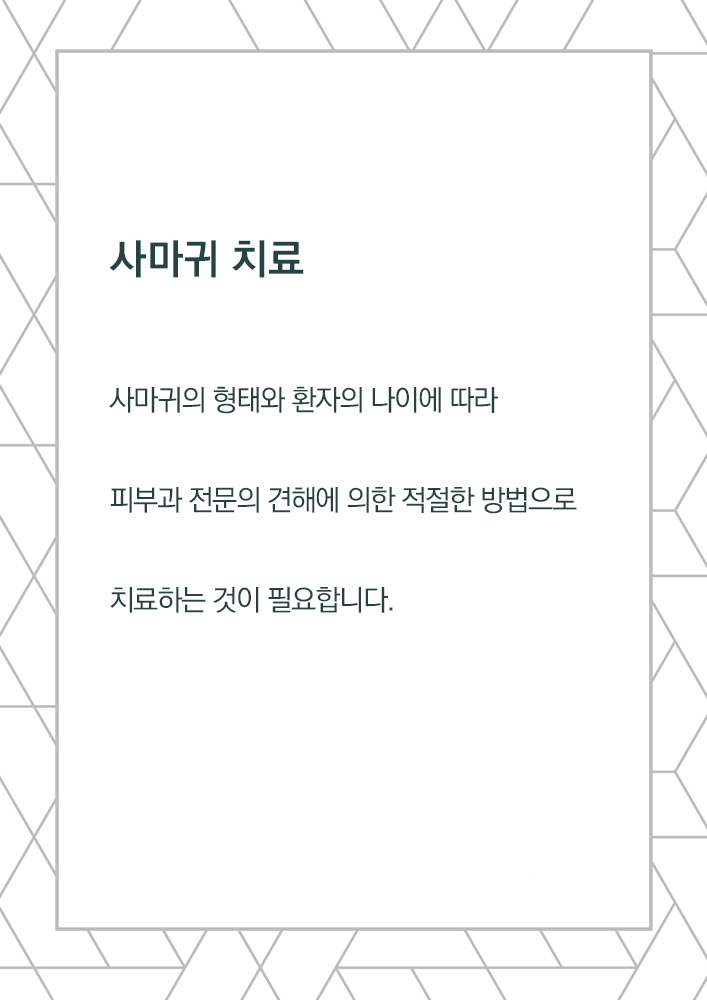 사마귀 치료

사마귀의 형태와 환자의 나이에 따라

피부과 전문의 견해에 의한 적절한 방법으로

치료하는 것이 필요합니다.